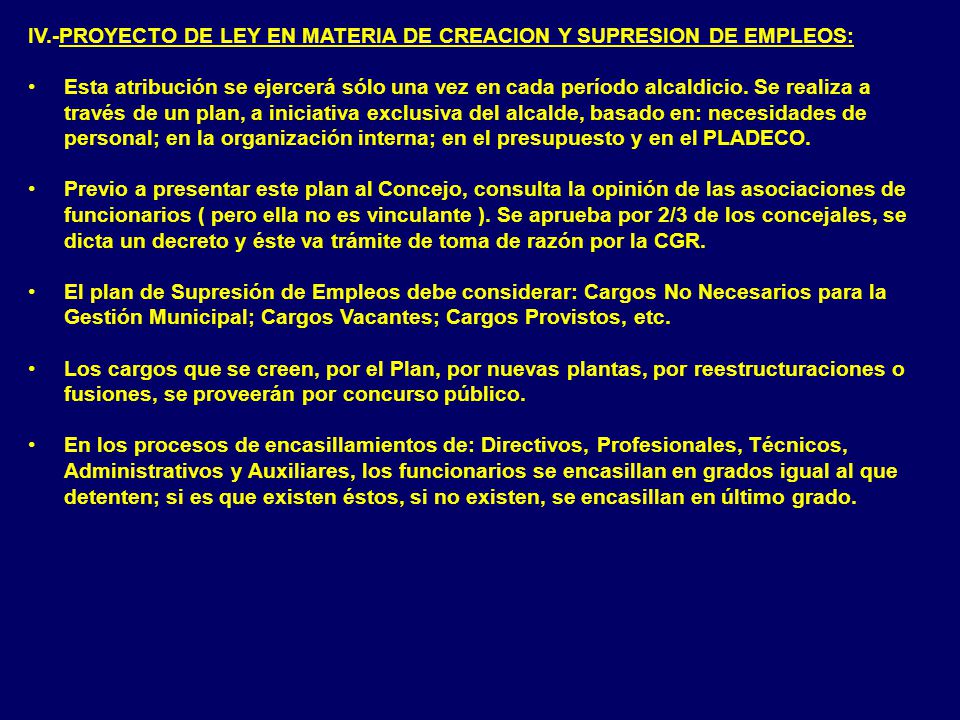 IV.-PROYECTO DE LEY EN MATERIA DE CREACION Y SUPRESION DE EMPLEOS:

• Esta atribución se ejercerá sólo una vez en cada período alcaldicio. Se realiza a través de un plan, a iniciativa exclusiva del alcalde, basado en: necesidades de personal; en la organización interna; en el presupuesto y en el PLADECO.

• Previo a presentar este plan al Concejo, consulta la opinión de las asociaciones de funcionarios ( pero ella no es vinculante ). Se aprueba por 2/3 de los concejales, se dicta un decreto y éste va trámite de toma de razón por la CGR.

• El plan de Supresión de Empleos debe considerar: Cargos No Necesarios para la Gestión Municipal; Cargos Vacantes; Cargos Provistos, etc.

• Los cargos que se creen, por el Plan, por nuevas plantas, por reestructuraciones o fusiones, se proveerán por concurso público.

• En los procesos de encasillamientos de: Directivos, Profesionales, Técnicos, Administrativos y Auxiliares, los funcionarios se encasillan en grados igual al que detenten; si es que existen éstos, si no existen, se encasillan en último grado.